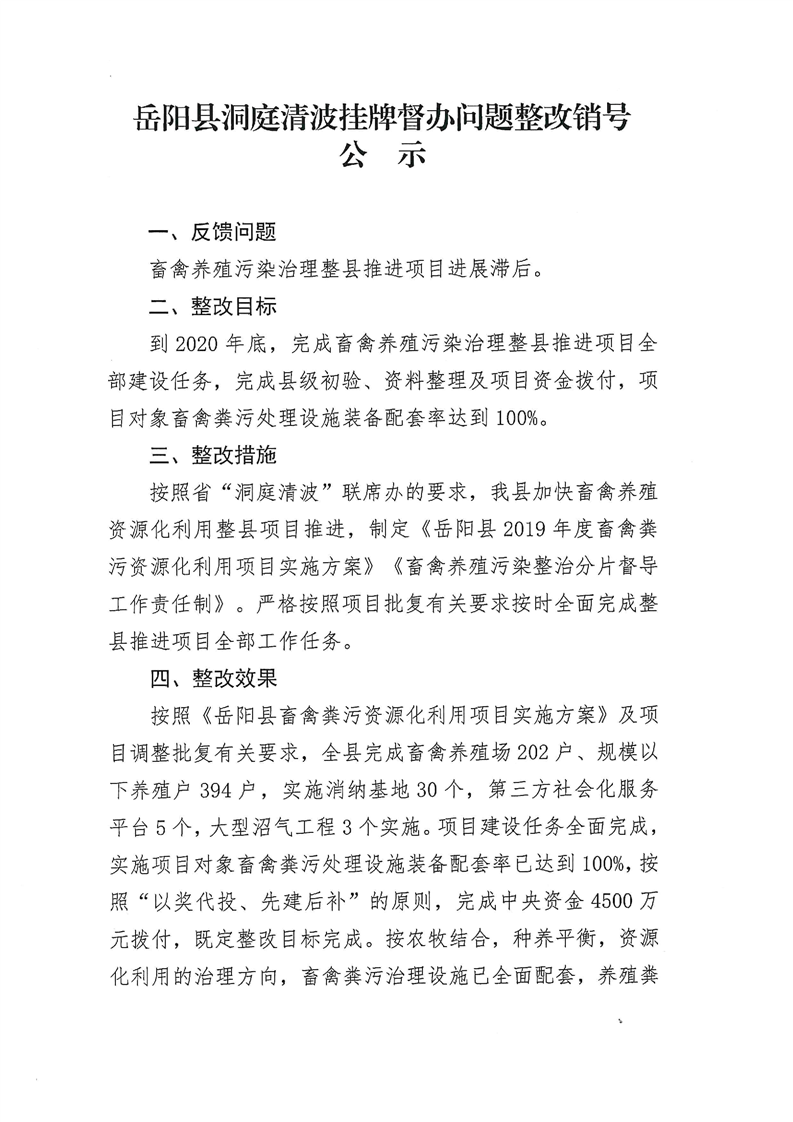 岳阳县洞庭清波挂牌督办问题整改销号
公　示

一、反馈问题

畜禽养殖污染治理整县推进项目进展滞后。

二、整改目标

到 2020 年底，完成畜禽养殖污染治理整县推进项目全部建设任务，完成县级初验、资料整理及项目资金拨付，项目对象畜禽粪污处理设施装备配套率达到 100%。

三、整改措施

按照省“洞庭清波”联席办的要求，我县加快畜禽养殖资源化利用整县项目推进，制定《岳阳县 2019 年度畜禽粪污资源化利用项目实施方案》《畜禽养殖污染整治分片督导工作责任制》。严格按照项目批复有关要求按时全面完成整县推进项目全部工作任务。

四、整改效果

按照《岳阳县畜禽粪污资源化利用项目实施方案》及项目调整批复有关要求，全县完成畜禽养殖场 202 户、规模以下养殖户 394 户，实施消纳基地 30 个，第三方社会化服务平台 5 个，大型沼气工程 3 个实施。项目建设任务全面完成，实施项目对象畜禽粪污处理设施装备配套率已达到 100%，按照“以奖代投、先建后补”的原则，完成中央资金 4500 万元拨付，既定整改目标完成。按农牧结合，种养平衡，资源化利用的治理方向，畜禽粪污治理设施已全面配套，养殖粪